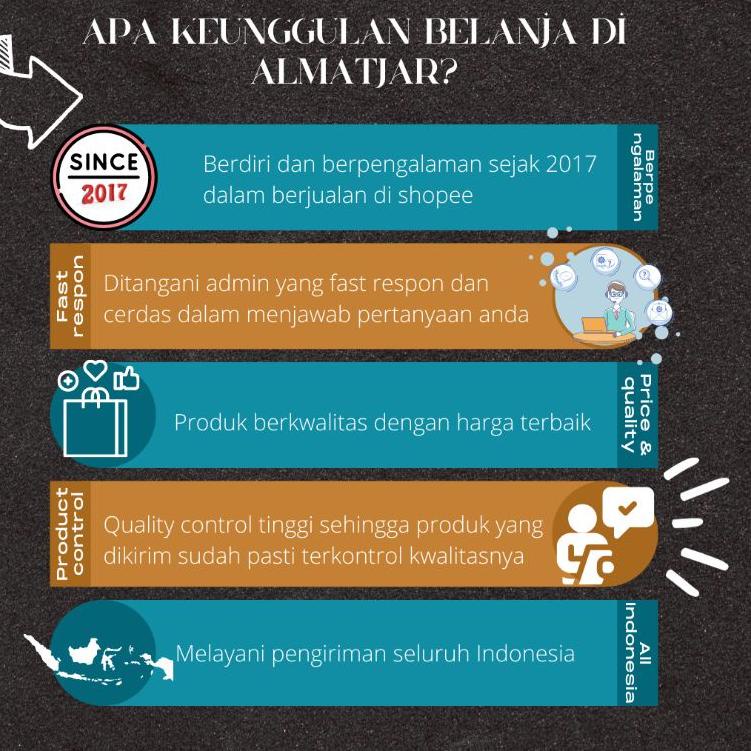 APA KEUNGGULAN BELANJA DI ALMATJAR?

SINCE
2017

Berdiri dan berpengalaman sejak 2017 dalam berjualan di shopee

Berpe
ngalaman

Fast
respon

Ditangani admin yang fast respon dan cerdas dalam menjawab pertanyaan anda

Produk berkwalitas dengan harga terbaik

Price &
quality

Product
control

Quality control tinggi sehingga produk yang dikirim sudah pasti terkontrol kwalitasnya

Melayani pengiriman seluruh Indonesia

All
Indonesia